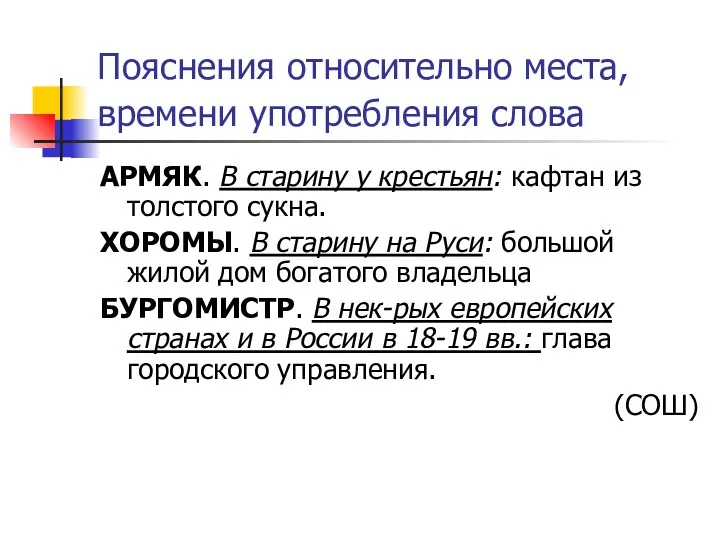 Пояснения относительно места, времени употребления слова

АРМЯК. В старину у крестьян: кафтан из толстого сукна.

ХОРОМЫ. В старину на Руси: большой жилой дом богатого владельца

БУРГОМИСТР. В нек-рых европейских странах и в России в 18-19 вв.: глава городского управления.

(СОШ)